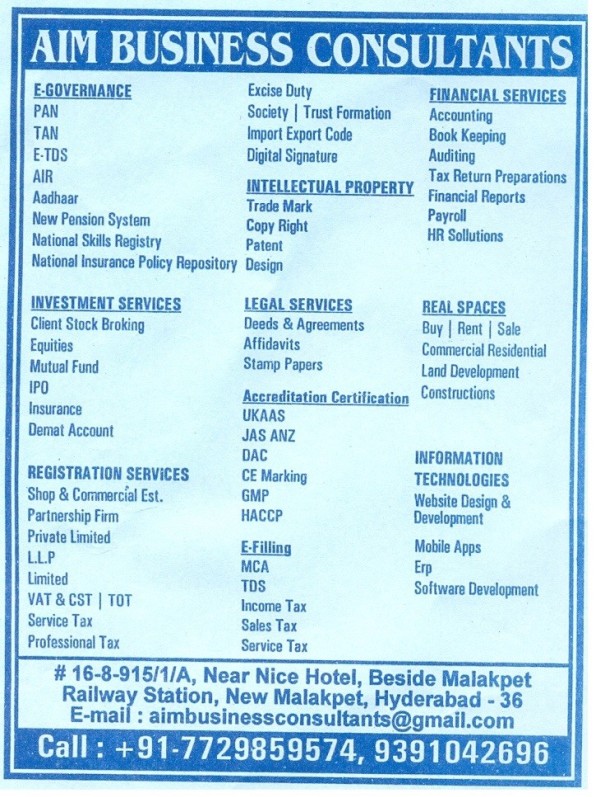 AIM BUSINESS CONSULTANTS

E-GOVERNANCE
PAN
TAN
E-TDS
AIR
Aadhaar
New Pension System
National Skills Registry
National Insurance Policy Repository

INVESTMENT SERVICES
Client Stock Broking
Equities
Mutual Fund
IPO
Insurance
Demat Account

REGISTRATION SERVICES
Shop & Commercial Est.
Partnership Firm
Private Limited
L.L.P
Limited
VAT & CST | TOT
Service Tax
Professional Tax

Excise Duty
Society | Trust Formation
Import Export Code
Digital Signature

INTELLECTUAL PROPERTY
Trade Mark
Copy Right
Patent
Design

LEGAL SERVICES
Deeds & Agreements
Affidavits
Stamp Papers

Accreditation Certification
UKAAS
JAS ANZ
DAC
CE Marking
GMP
HACCP

E-Filling
MCA
TDS
Income Tax
Sales Tax
Service Tax

FINANCIAL SERVICES
Accounting
Book Keeping
Auditing
Tax Return Preparations
Financial Reports
Payroll
HR Sollutions

REAL SPACES
Buy | Rent | Sale
Commercial Residential
Land Development
Constructions

INFORMATION TECHNOLOGIES
Website Design & Development
Mobile Apps
Erp
Software Development

# 16-8-915/1/A, Near Nice Hotel, Beside Malakpet Railway Station, New Malakpet, Hyderabad - 36
E-mail : aimbusinessconsultants@gmail.com

Call : +91-7729859574, 9391042696